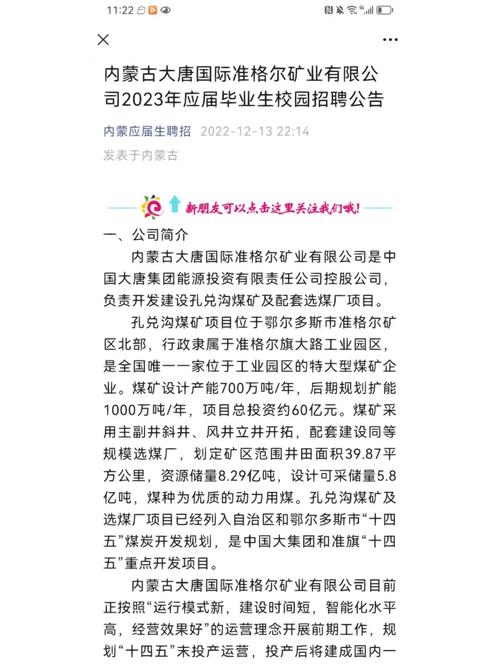 11:22

内蒙古大唐国际准格尔矿业有限公司2023年应届毕业生校园招聘公告

内蒙应届生聘招 2022-12-13 22:14
发表于内蒙古

新朋友可以点击这里关注我们哦!

一、公司简介

内蒙古大唐国际准格尔矿业有限公司是中国大唐集团能源投资有限责任公司控股公司,负责开发建设孔兑沟煤矿及配套选煤厂项目。

孔兑沟煤矿项目位于鄂尔多斯市准格尔矿区北部,行政隶属于准格尔旗大路工业园区,是全国唯一一家位于工业园区的特大型煤矿企业。煤矿设计产能700万吨/年,后期规划扩能1000万吨/年,项目总投资约60亿元。煤矿采用主副井斜井、风井立井开拓,配套建设同等规模选煤厂,划定矿区范围井田面积39.87平方公里,资源储量8.29亿吨,设计可采储量5.8亿吨,煤种为优质的动力用煤。孔兑沟煤矿及选煤厂项目已经列入自治区和鄂尔多斯市“十四五”煤炭开发规划,是中国大集团和准旗“十四五”重点开发项目。

内蒙古大唐国际准格尔矿业有限公司目前正按照“运行模式新,建设时间短,智能化水平高,经营效果好”的运营理念开展前期工作,规划“十四五”末投产运营,投产后将建成国内一